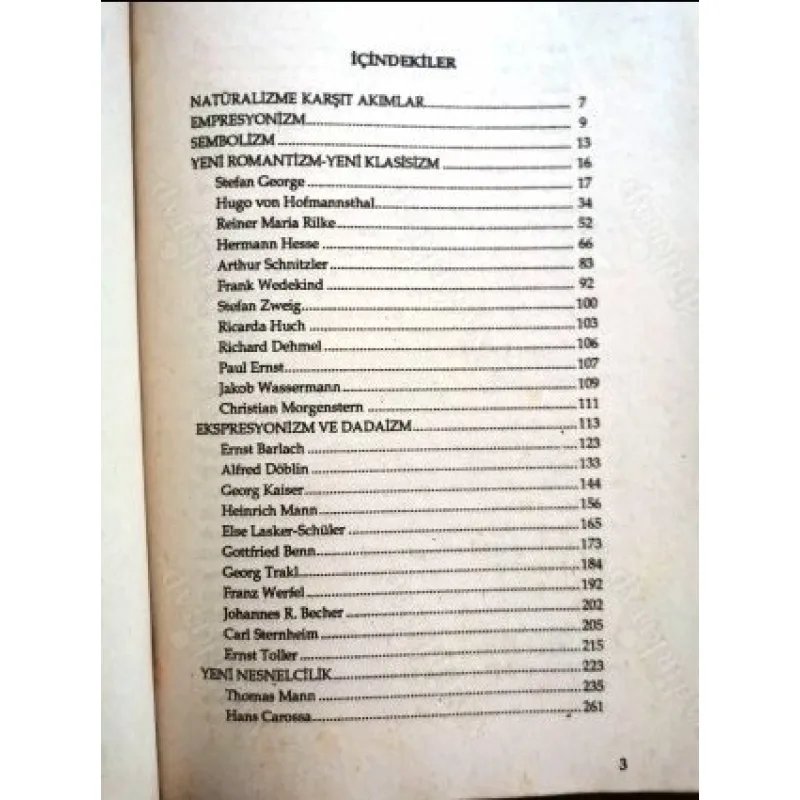 İÇİNDEKİLER

NATÜRALİZME KARŞIT AKIMLAR 7
EMPRESYONİZM 9
SEMBOLİZM 13
YENİ ROMANTİZM-YENİ KLASİSİZM 16
Stefan George 17
Hugo von Hofmannsthal 34
Reiner Maria Rilke 52
Hermann Hesse 66
Arthur Schnitzler 83
Frank Wedekind 92
Stefan Zweig 100
Ricarda Huch 103
Richard Dehmel 106
Paul Ernst 107
Jakob Wassermann 109
Christian Morgenstern 111
EKSPRESYONİZM VE DADAİZM 113
Ernst Barlach 123
Alfred Döblin 133
Georg Kaiser 144
Heinrich Mann 156
Else Lasker-Schüler 165
Gottfried Benn 173
Georg Trakl 184
Franz Werfel 192
Johannes R. Becher 202
Carl Sternheim 205
Ernst Toller 215
YENİ NESNELCİLİK 223
Thomas Mann 235
Hans Carossa 261

3